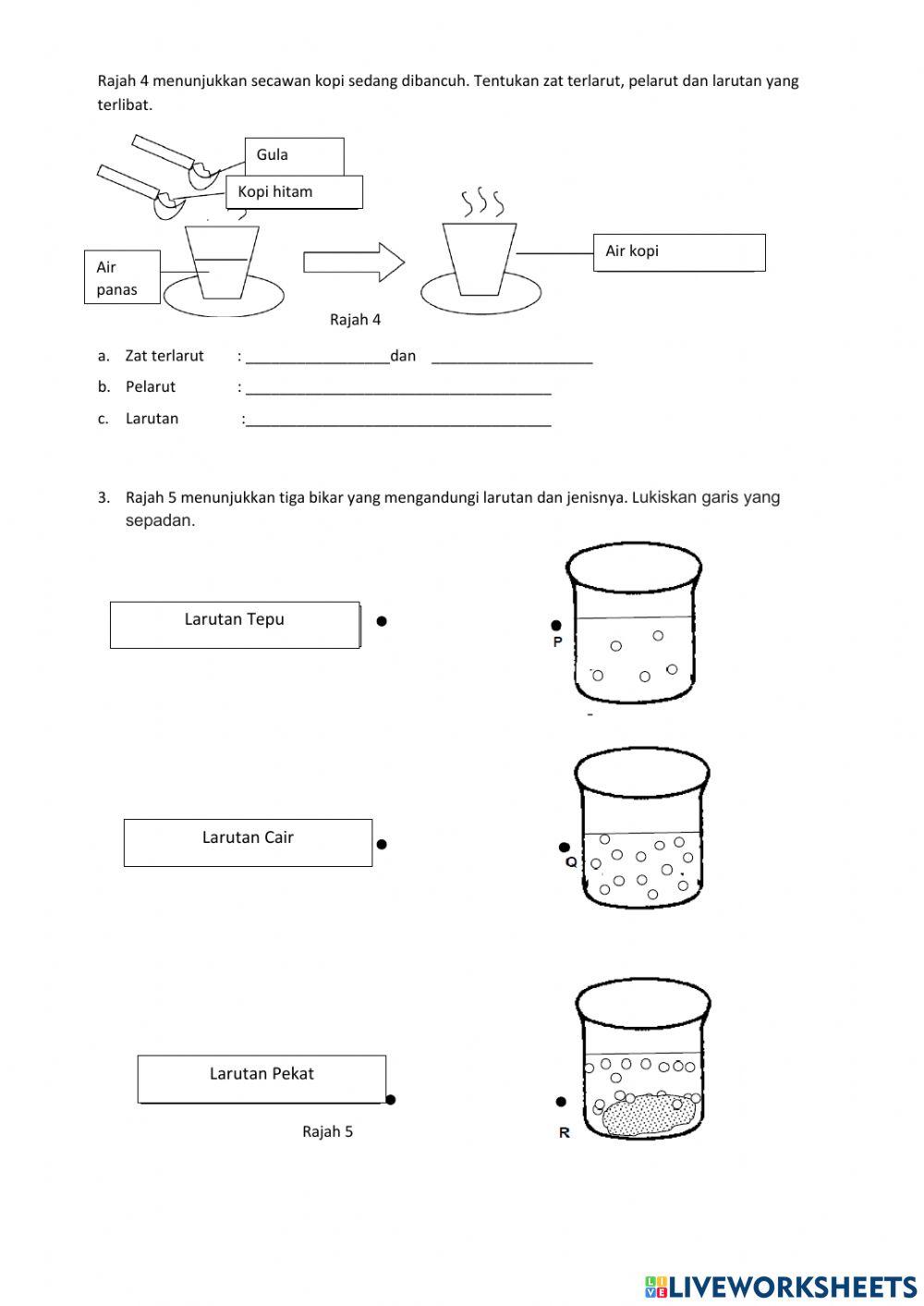 Rajah 4 menunjukkan secawan kopi sedang dibancuh. Tentukan zat terlarut, pelarut dan larutan yang terlibat.

Gula

Kopi hitam

Air panas

Air kopi

Rajah 4

a. Zat terlarut : __________________dan ____________________

b. Pelarut : ______________________________________

c. Larutan :______________________________________

3. Rajah 5 menunjukkan tiga bikar yang mengandungi larutan dan jenisnya. Lukiskan garis yang sepadan.

Larutan Tepu

P

Larutan Cair

Q

Larutan Pekat

R

Rajah 5

LIVEWORKSHEETS